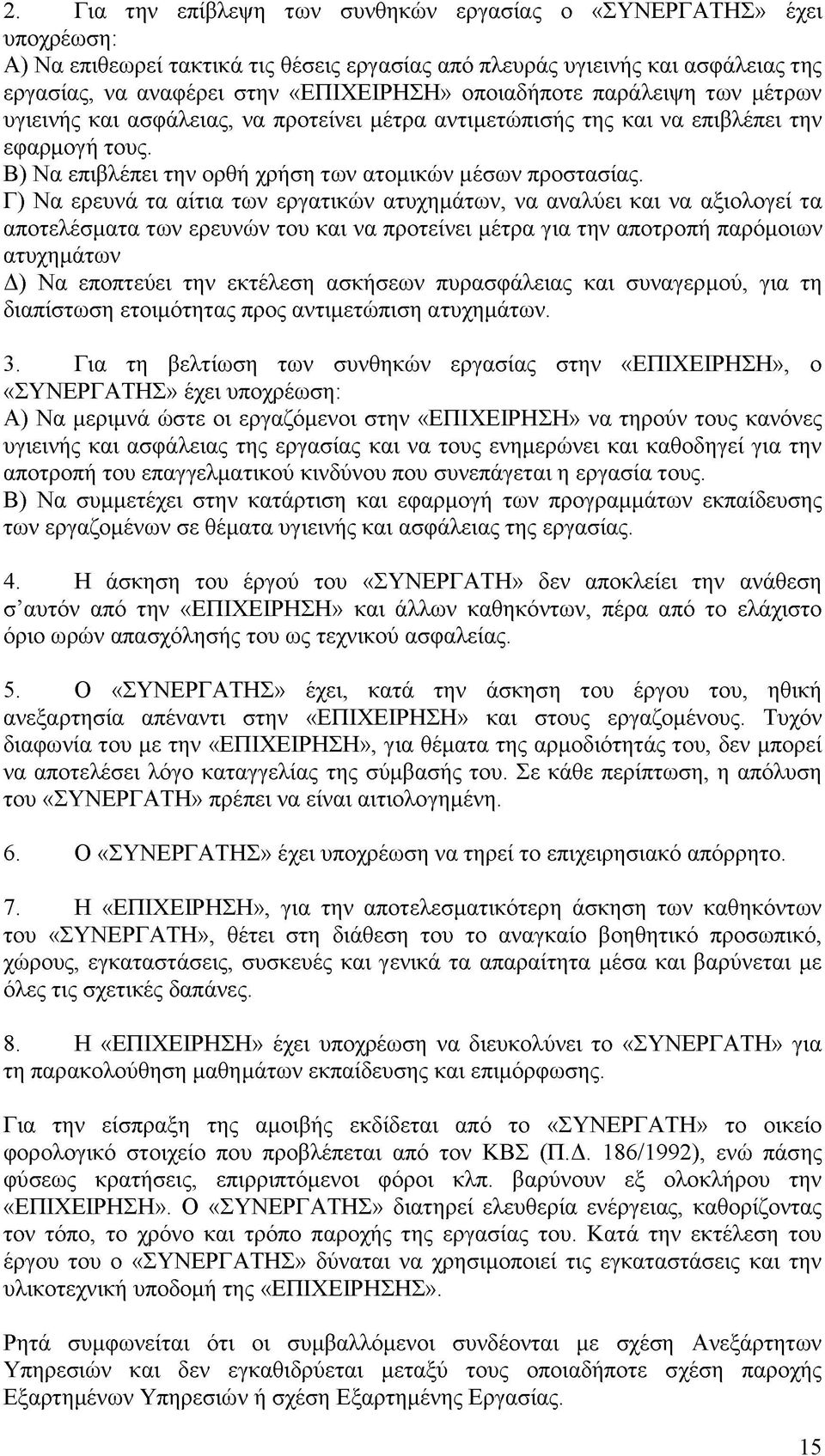 2. Για την επίβλεψη των συνθηκών εργασίας ο «ΣΥΝΕΡΓΑΤΗΣ» έχει υποχρέωση:
Α) Να επιθεωρεί τακτικά τις θέσεις εργασίας από πλευράς υγιεινής και ασφάλειας της εργασίας, να αναφέρει στην «ΕΠΙΧΕΙΡΗΣΗ» οποιαδήποτε παράλειψη των μέτρων υγιεινής και ασφάλειας, να προτείνει μέτρα αντιμετώπισής της και να επιβλέπει την εφαρμογή τους.
Β) Να επιβλέπει την ορθή χρήση των ατομικών μέσων προστασίας.
Γ) Να ερευνά τα αίτια των εργατικών ατυχημάτων, να αναλύει και να αξιολογεί τα αποτελέσματα των ερευνών του και να προτείνει μέτρα για την αποτροπή παρόμοιων ατυχημάτων
Δ) Να εποπτεύει την εκτέλεση ασκήσεων πυρασφάλειας και συναγερμού, για τη διαπίστωση ετοιμότητας προς αντιμετώπιση ατυχημάτων.

3. Για τη βελτίωση των συνθηκών εργασίας στην «ΕΠΙΧΕΙΡΗΣΗ», ο «ΣΥΝΕΡΓΑΤΗΣ» έχει υποχρέωση:
Α) Να μεριμνά ώστε οι εργαζόμενοι στην «ΕΠΙΧΕΙΡΗΣΗ» να τηρούν τους κανόνες υγιεινής και ασφάλειας της εργασίας και να τους ενημερώνει και καθοδηγεί για την αποτροπή του επαγγελματικού κινδύνου που συνεπάγεται η εργασία τους.
Β) Να συμμετέχει στην κατάρτιση και εφαρμογή των προγραμμάτων εκπαίδευσης των εργαζομένων σε θέματα υγιεινής και ασφάλειας της εργασίας.

4. Η άσκηση του έργού του «ΣΥΝΕΡΓΑΤΗ» δεν αποκλείει την ανάθεση σ'αυτόν από την «ΕΠΙΧΕΙΡΗΣΗ» και άλλων καθηκόντων, πέρα από το ελάχιστο όριο ωρών απασχόλησής του ως τεχνικού ασφαλείας.

5. Ο «ΣΥΝΕΡΓΑΤΗΣ» έχει, κατά την άσκηση του έργου του, ηθική ανεξαρτησία απέναντι στην «ΕΠΙΧΕΙΡΗΣΗ» και στους εργαζομένους. Τυχόν διαφωνία του με την «ΕΠΙΧΕΙΡΗΣΗ», για θέματα της αρμοδιότητάς του, δεν μπορεί να αποτελέσει λόγο καταγγελίας της σύμβασής του. Σε κάθε περίπτωση, η απόλυση του «ΣΥΝΕΡΓΑΤΗ» πρέπει να είναι αιτιολογημένη.

6. Ο «ΣΥΝΕΡΓΑΤΗΣ» έχει υποχρέωση να τηρεί το επιχειρησιακό απόρρητο.

7. Η «ΕΠΙΧΕΙΡΗΣΗ», για την αποτελεσματικότερη άσκηση των καθηκόντων του «ΣΥΝΕΡΓΑΤΗ», θέτει στη διάθεση του το αναγκαίο βοηθητικό προσωπικό, χώρους, εγκαταστάσεις, συσκευές και γενικά τα απαραίτητα μέσα και βαρύνεται με όλες τις σχετικές δαπάνες.

8. Η «ΕΠΙΧΕΙΡΗΣΗ» έχει υποχρέωση να διευκολύνει το «ΣΥΝΕΡΓΑΤΗ» για τη παρακολούθηση μαθημάτων εκπαίδευσης και επιμόρφωσης.

Για την είσπραξη της αμοιβής εκδίδεται από το «ΣΥΝΕΡΓΑΤΗ» το οικείο φορολογικό στοιχείο που προβλέπεται από τον ΚΒΣ (Π.Δ. 186/1992), ενώ πάσης φύσεως κρατήσεις, επιρριπτόμενοι φόροι κλπ. βαρύνουν εξ ολοκλήρου την «ΕΠΙΧΕΙΡΗΣΗ». Ο «ΣΥΝΕΡΓΑΤΗΣ» διατηρεί ελευθερία ενέργειας, καθορίζοντας τον τόπο, το χρόνο και τρόπο παροχής της εργασίας του. Κατά την εκτέλεση του έργου του ο «ΣΥΝΕΡΓΑΤΗΣ» δύναται να χρησιμοποιεί τις εγκαταστάσεις και την υλικοτεχνική υποδομή της «ΕΠΙΧΕΙΡΗΣΗΣ».

Ρητά συμφωνείται ότι οι συμβαλλόμενοι συνδέονται με σχέση Ανεξάρτητων Υπηρεσιών και δεν εγκαθιδρύεται μεταξύ τους οποιαδήποτε σχέση παροχής Εξαρτημένων Υπηρεσιών ή σχέση Εξαρτημένης Εργασίας.

15